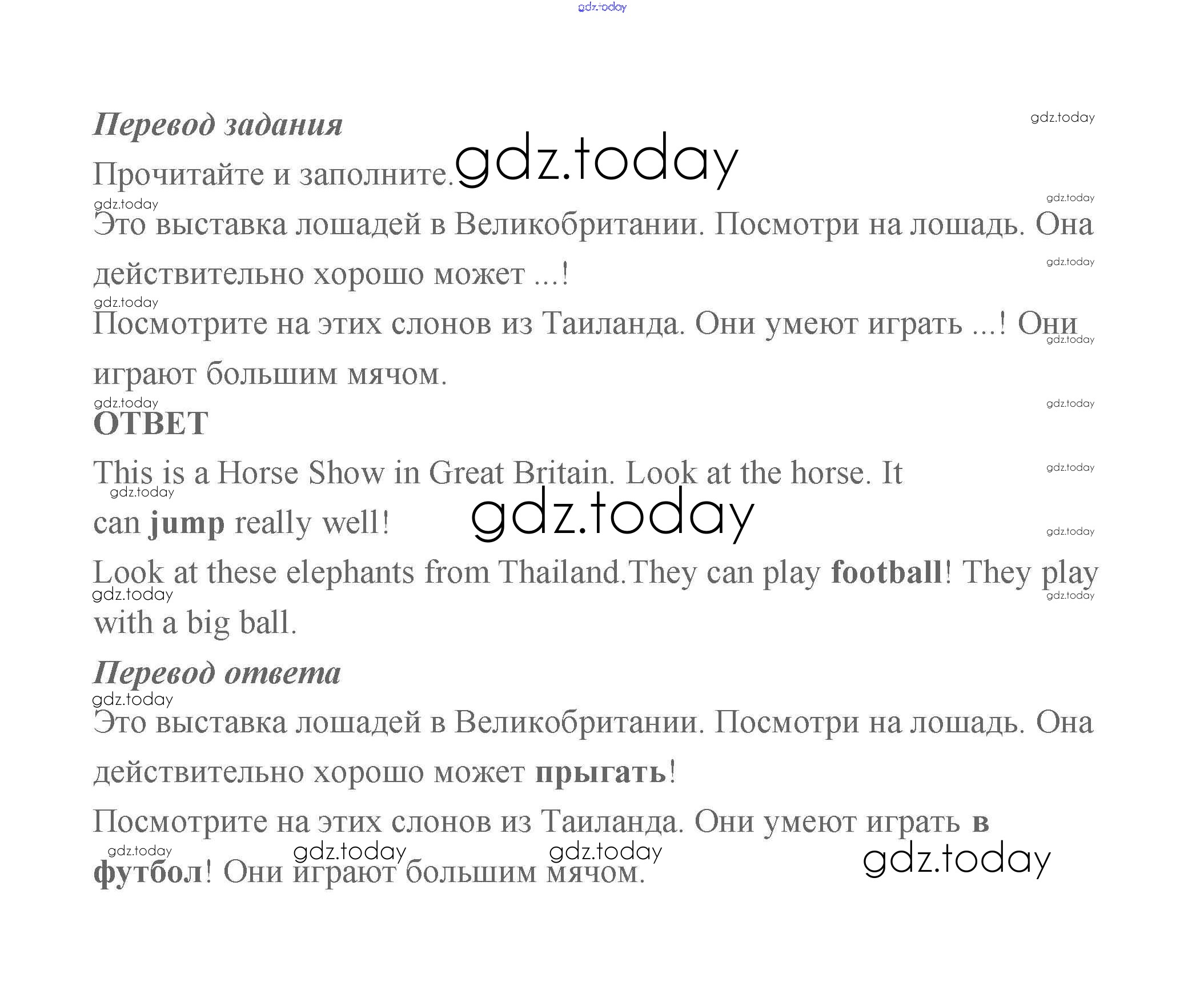 Перевод задания

Прочитайте и заполните.

Это выставка лошадей в Великобритании. Посмотри на лошадь. Она действительно хорошо может ...!

Посмотрите на этих слонов из Таиланда. Они умеют играть ...! Они играют большим мячом.

ОТВЕТ

This is a Horse Show in Great Britain. Look at the horse. It can jump really well!

Look at these elephants from Thailand.They can play football! They play with a big ball.

Перевод ответа

Это выставка лошадей в Великобритании. Посмотри на лошадь. Она действительно хорошо может прыгать!

Посмотрите на этих слонов из Таиланда. Они умеют играть в футбол! Они играют большим мячом.

gdz.today